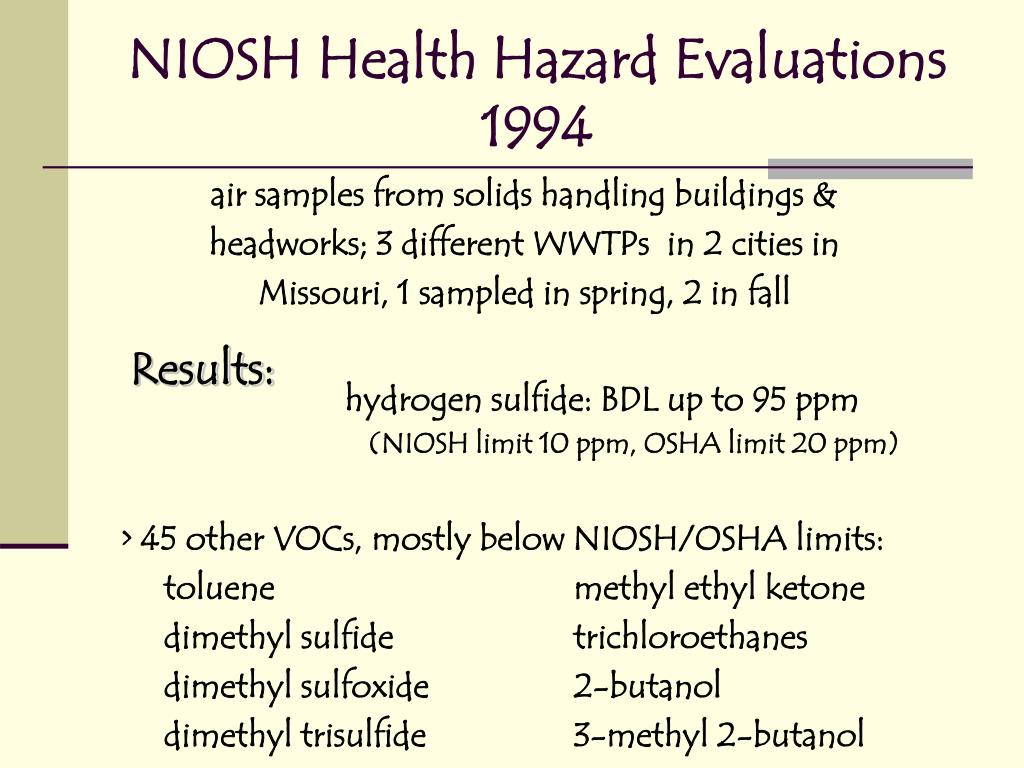 NIOSH Health Hazard Evaluations 1994

air samples from solids handling buildings & headworks; 3 different WWTPs in 2 cities in Missouri, 1 sampled in spring, 2 in fall

Results:

hydrogen sulfide: BDL up to 95 ppm
(NIOSH limit 10 ppm, OSHA limit 20 ppm)

> 45 other VOCs, mostly below NIOSH/OSHA limits:
toluene
dimethyl sulfide
dimethyl sulfoxide
dimethyl trisulfide

methyl ethyl ketone
trichloroethanes
2-butanol
3-methyl 2-butanol